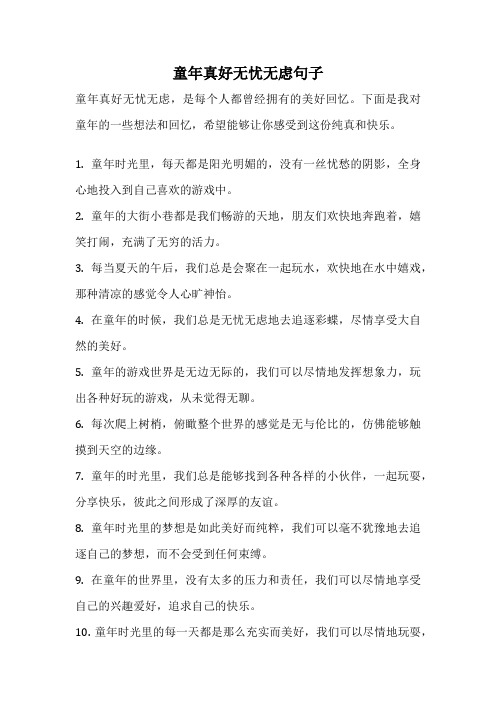 童年真好无忧无虑句子

童年真好无忧无虑，是每个人都曾经拥有的美好回忆。下面是我对童年的一些想法和回忆，希望能够让你感受到这份纯真和快乐。

1. 童年时光里，每天都是阳光明媚的，没有一丝忧愁的阴影，全身心地投入到自己喜欢的游戏中。

2. 童年的大街小巷都是我们畅游的天地，朋友们欢快地奔跑着，嬉笑打闹，充满了无穷的活力。

3. 每当夏天的午后，我们总是会聚在一起玩水，欢快地在水中嬉戏，那种清凉的感觉令人心旷神怡。

4. 在童年的时候，我们总是无忧无虑地去追逐彩蝶，尽情享受大自然的美好。

5. 童年的游戏世界是无边无际的，我们可以尽情地发挥想象力，玩出各种好玩的游戏，从未觉得无聊。

6. 每次爬上树梢，俯瞰整个世界的感觉是无与伦比的，仿佛能够触摸到天空的边缘。

7. 童年的时光里，我们总是能够找到各种各样的小伙伴，一起玩耍，分享快乐，彼此之间形成了深厚的友谊。

8. 童年时光里的梦想是如此美好而纯粹，我们可以毫不犹豫地去追逐自己的梦想，而不会受到任何束缚。

9. 在童年的世界里，没有太多的压力和责任，我们可以尽情地享受自己的兴趣爱好，追求自己的快乐。

10. 童年时光里的每一天都是那么充实而美好，我们可以尽情地玩耍，